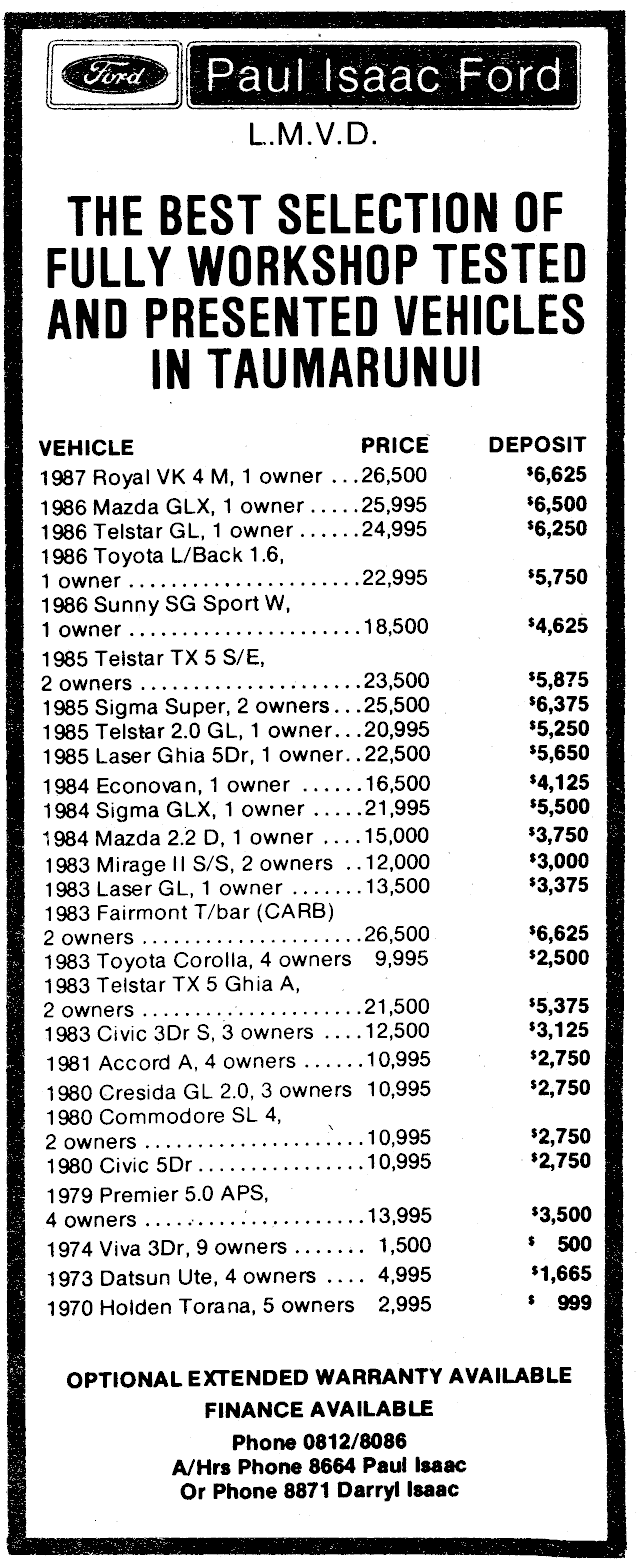 Ford Paul Isaac Ford
L.M.V.D.

THE BEST SELECTION OF FULLY WORKSHOP TESTED AND PRESENTED VEHICLES IN TAUMARUNUI

| VEHICLE | PRICE | DEPOSIT |
|---|---|---|
| 1987 Royal VK 4 M, 1 owner | 26,500 | $6,625 |
| 1986 Mazda GLX, 1 owner | 25,995 | $6,500 |
| 1986 Telstar GL, 1 owner | 24,995 | $6,250 |
| 1986 Toyota L/Back 1.6, 1 owner | 22,995 | $5,750 |
| 1986 Sunny SG Sport W, 1 owner | 18,500 | $4,625 |
| 1985 Telstar TX 5 S/E, 2 owners | 23,500 | $5,875 |
| 1985 Sigma Super, 2 owners | 25,500 | $6,375 |
| 1985 Telstar 2.0 GL, 1 owner | 20,995 | $5,250 |
| 1985 Laser Ghia 5Dr, 1 owner | 22,500 | $5,650 |
| 1984 Econovan, 1 owner | 16,500 | $4,125 |
| 1984 Sigma GLX, 1 owner | 21,995 | $5,500 |
| 1984 Mazda 2.2 D, 1 owner | 15,000 | $3,750 |
| 1983 Mirage II S/S, 2 owners | 12,000 | $3,000 |
| 1983 Laser GL, 1 owner | 13,500 | $3,375 |
| 1983 Fairmont T/bar (CARB) 2 owners | 26,500 | $6,625 |
| 1983 Toyota Corolla, 4 owners | 9,995 | $2,500 |
| 1983 Telstar TX 5 Ghia A, 2 owners | 21,500 | $5,375 |
| 1983 Civic 3Dr S, 3 owners | 12,500 | $3,125 |
| 1981 Accord A, 4 owners | 10,995 | $2,750 |
| 1980 Cresida GL 2.0, 3 owners | 10,995 | $2,750 |
| 1980 Commodore SL 4, 2 owners | 10,995 | $2,750 |
| 1980 Civic 5Dr | 10,995 | $2,750 |
| 1979 Premier 5.0 APS, 4 owners | 13,995 | $3,500 |
| 1974 Viva 3Dr, 9 owners | 1,500 | $ 500 |
| 1973 Datsun Ute, 4 owners | 4,995 | $1,665 |
| 1970 Holden Torana, 5 owners | 2,995 | $ 999 |

OPTIONAL EXTENDED WARRANTY AVAILABLE
FINANCE AVAILABLE
Phone 0812/8086
A/Hrs Phone 8664 Paul Isaac
Or Phone 8871 Darryl Isaac